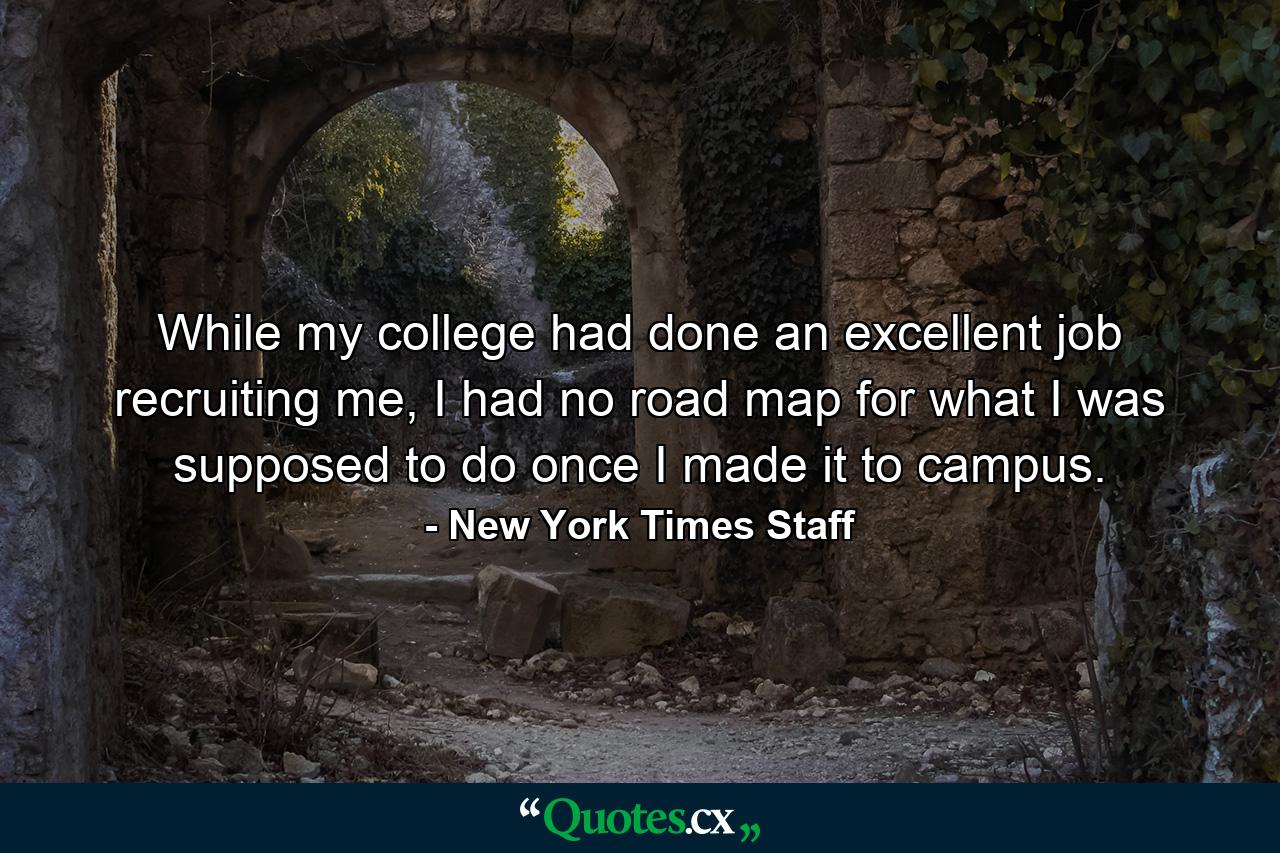 While my college had done an excellent job recruiting me, I had no road map for what I was supposed to do once I made it to campus.

- New York Times Staff

“Quotes.cx„